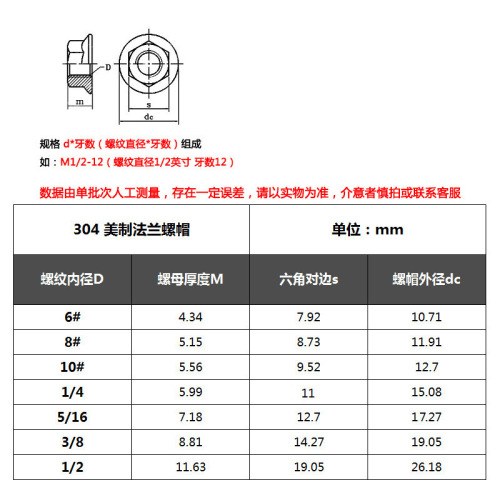 D
m
s
dc

规格 d*牙数（螺纹直径*牙数）组成
如：M1/2-12（螺纹直径1/2英寸 牙数12）

数据由单批次人工测量，存在一定误差，请以实物为准，介意者慎拍或联系客服

| 304 美制法兰螺帽 | | 单位：mm | |
|---|---|---|---|
| 螺纹内径D | 螺母厚度M | 六角对边s | 螺帽外径dc |
| 6# | 4.34 | 7.92 | 10.71 |
| 8# | 5.15 | 8.73 | 11.91 |
| 10# | 5.56 | 9.52 | 12.7 |
| 1/4 | 5.99 | 11 | 15.08 |
| 5/16 | 7.18 | 12.7 | 17.27 |
| 3/8 | 8.81 | 14.27 | 19.05 |
| 1/2 | 11.63 | 19.05 | 26.18 |